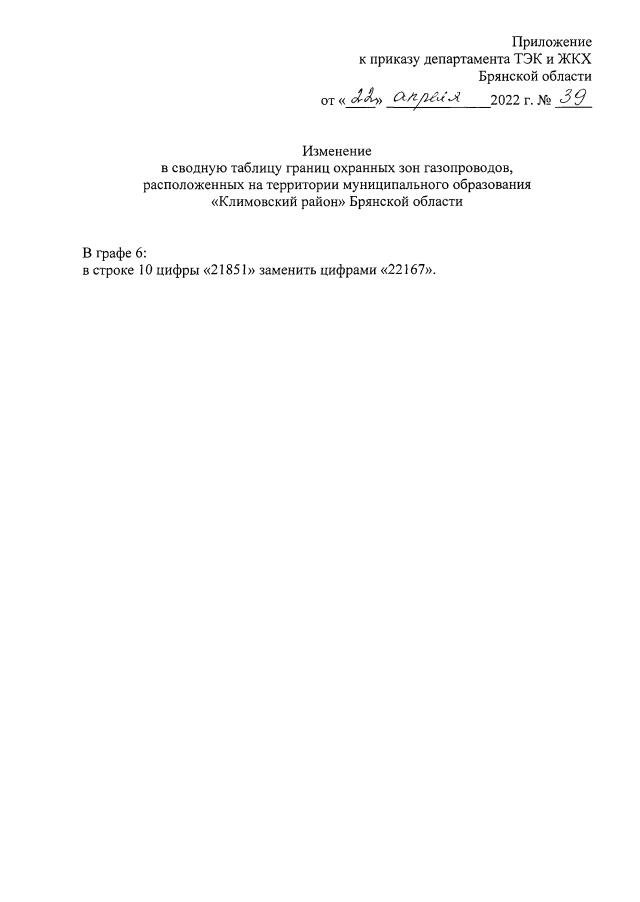 Приложение
к приказу департамента ТЭК и ЖКХ
Брянской области
от «22» апреля 2022 г. № 39

Изменение
в сводную таблицу границ охранных зон газопроводов, расположенных на территории муниципального образования «Климовский район» Брянской области

В графе 6:
в строке 10 цифры «21851» заменить цифрами «22167».